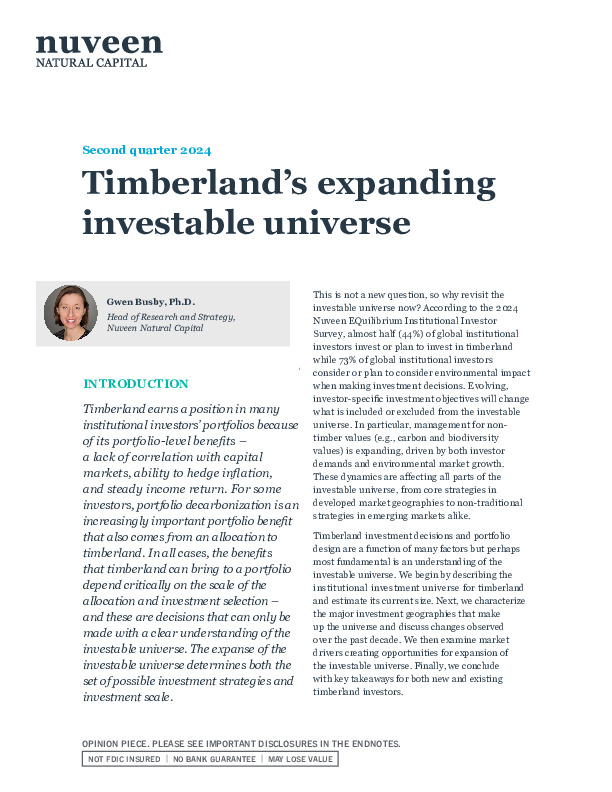 nuveen
NATURAL CAPITAL

Second quarter 2024

Timberland's expanding investable universe

Gwen Busby, Ph.D.
Head of Research and Strategy, Nuveen Natural Capital

INTRODUCTION

Timberland earns a position in many institutional investors' portfolios because of its portfolio-level benefits – a lack of correlation with capital markets, ability to hedge inflation, and steady income return. For some investors, portfolio decarbonization is an increasingly important portfolio benefit that also comes from an allocation to timberland. In all cases, the benefits that timberland can bring to a portfolio depend critically on the scale of the allocation and investment selection – and these are decisions that can only be made with a clear understanding of the investable universe. The expanse of the investable universe determines both the set of possible investment strategies and investment scale.

This is not a new question, so why revisit the investable universe now? According to the 2024 Nuveen EQuilibrium Institutional Investor Survey, almost half (44%) of global institutional investors invest or plan to invest in timberland while 73% of global institutional investors consider or plan to consider environmental impact when making investment decisions. Evolving, investor-specific investment objectives will change what is included or excluded from the investable universe. In particular, management for non-timber values (e.g., carbon and biodiversity values) is expanding, driven by both investor demands and environmental market growth. These dynamics are affecting all parts of the investable universe, from core strategies in developed market geographies to non-traditional strategies in emerging markets alike.

Timberland investment decisions and portfolio design are a function of many factors but perhaps most fundamental is an understanding of the investable universe. We begin by describing the institutional investment universe for timberland and estimate its current size. Next, we characterize the major investment geographies that make up the universe and discuss changes observed over the past decade. We then examine market drivers creating opportunities for expansion of the investable universe. Finally, we conclude with key takeaways for both new and existing timberland investors.

OPINION PIECE. PLEASE SEE IMPORTANT DISCLOSURES IN THE ENDNOTES.

NOT FDIC INSURED | NO BANK GUARANTEE | MAY LOSE VALUE